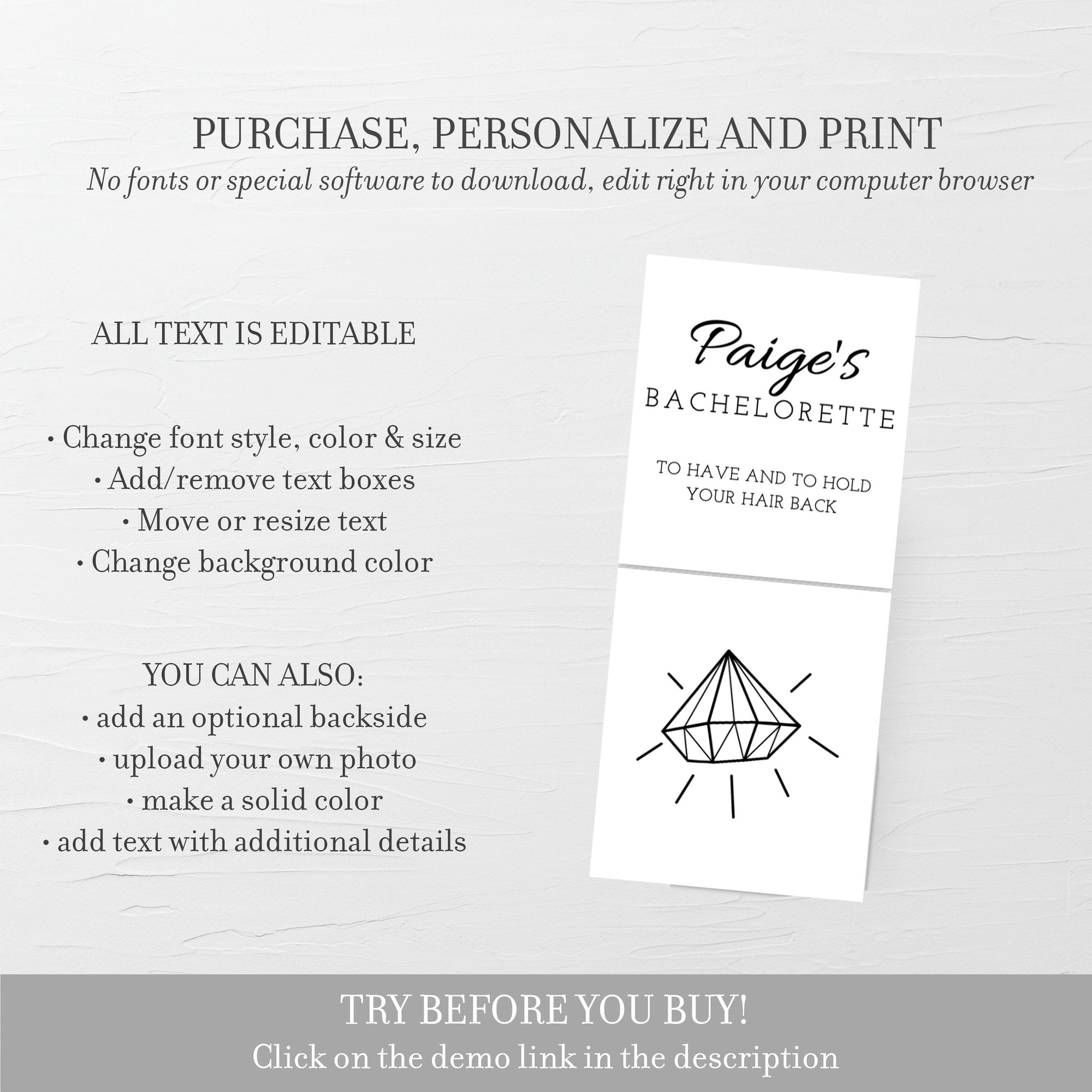 PURCHASE, PERSONALIZE AND PRINT
No fonts or special software to download, edit right in your computer browser

ALL TEXT IS EDITABLE

• Change font style, color & size
• Add/remove text boxes
• Move or resize text
• Change background color

YOU CAN ALSO:
• add an optional backside
• upload your own photo
• make a solid color
• add text with additional details

Paige's
BACHELORETTE

TO HAVE AND TO HOLD
YOUR HAIR BACK

TRY BEFORE YOU BUY!
Click on the demo link in the description